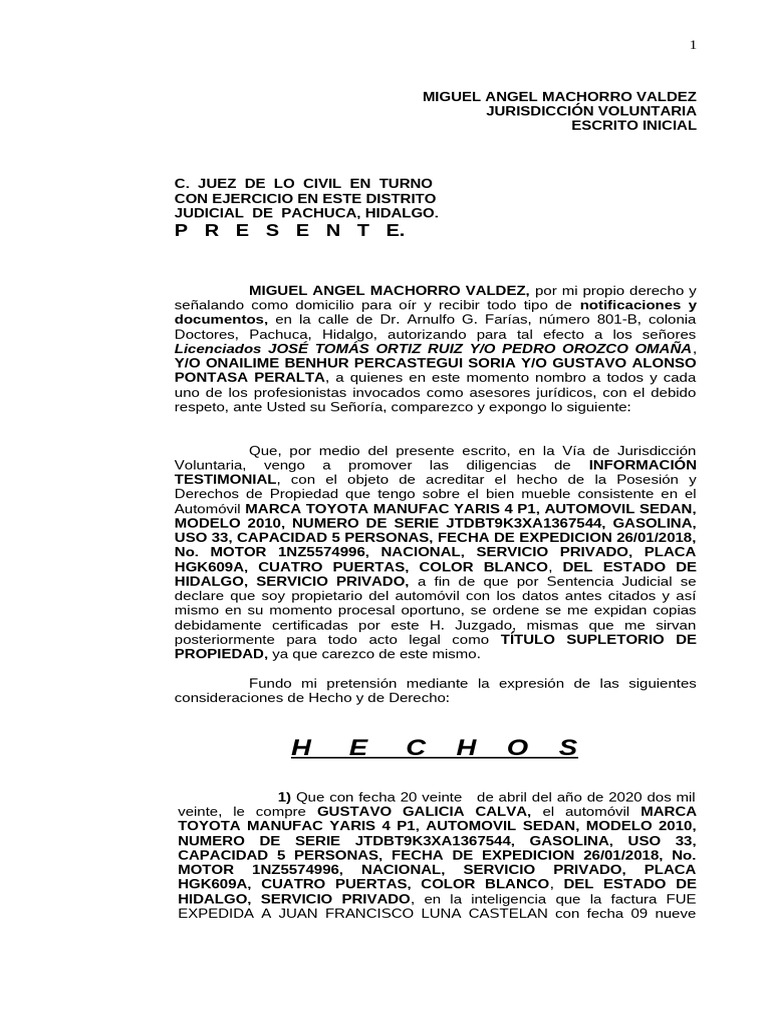 1

MIGUEL ANGEL MACHORRO VALDEZ
JURISDICCIÓN VOLUNTARIA
ESCRITO INICIAL

C. JUEZ DE LO CIVIL EN TURNO CON EJERCICIO EN ESTE DISTRITO JUDICIAL DE PACHUCA, HIDALGO.
P R E S E N T E.

MIGUEL ANGEL MACHORRO VALDEZ, por mi propio derecho y señalando como domicilio para oír y recibir todo tipo de notificaciones y documentos, en la calle de Dr. Arnulfo G. Farías, número 801-B, colonia Doctores, Pachuca, Hidalgo, autorizando para tal efecto a los señores Licenciados JOSÉ TOMÁS ORTIZ RUIZ Y/O PEDRO OROZCO OMAÑA, Y/O ONAILIME BENHUR PERCASTEGUI SORIA Y/O GUSTAVO ALONSO PONTASA PERALTA, a quienes en este momento nombro a todos y cada uno de los profesionistas invocados como asesores jurídicos, con el debido respeto, ante Usted su Señoría, comparezco y expongo lo siguiente:

Que, por medio del presente escrito, en la Vía de Jurisdicción Voluntaria, vengo a promover las diligencias de INFORMACIÓN TESTIMONIAL, con el objeto de acreditar el hecho de la Posesión y Derechos de Propiedad que tengo sobre el bien mueble consistente en el Automóvil MARCA TOYOTA MANUFAC YARIS 4 P1, AUTOMOVIL SEDAN, MODELO 2010, NUMERO DE SERIE JTDBT9K3XA1367544, GASOLINA, USO 33, CAPACIDAD 5 PERSONAS, FECHA DE EXPEDICION 26/01/2018, No. MOTOR 1NZ5574996, NACIONAL, SERVICIO PRIVADO, PLACA HGK609A, CUATRO PUERTAS, COLOR BLANCO, DEL ESTADO DE HIDALGO, SERVICIO PRIVADO, a fin de que por Sentencia Judicial se declare que soy propietario del automóvil con los datos antes citados y así mismo en su momento procesal oportuno, se ordene se me expidan copias debidamente certificadas por este H. Juzgado, mismas que me sirvan posteriormente para todo acto legal como TÍTULO SUPLETORIO DE PROPIEDAD, ya que carezco de este mismo.

Fundo mi pretensión mediante la expresión de las siguientes consideraciones de Hecho y de Derecho:

H E C H O S

1) Que con fecha 20 veinte de abril del año de 2020 dos mil veinte, le compre GUSTAVO GALICIA CALVA, el automóvil MARCA TOYOTA MANUFAC YARIS 4 P1, AUTOMOVIL SEDAN, MODELO 2010, NUMERO DE SERIE JTDBT9K3XA1367544, GASOLINA, USO 33, CAPACIDAD 5 PERSONAS, FECHA DE EXPEDICION 26/01/2018, No. MOTOR 1NZ5574996, NACIONAL, SERVICIO PRIVADO, PLACA HGK609A, CUATRO PUERTAS, COLOR BLANCO, DEL ESTADO DE HIDALGO, SERVICIO PRIVADO, en la inteligencia que la factura FUE EXPEDIDA A JUAN FRANCISCO LUNA CASTELAN con fecha 09 nueve